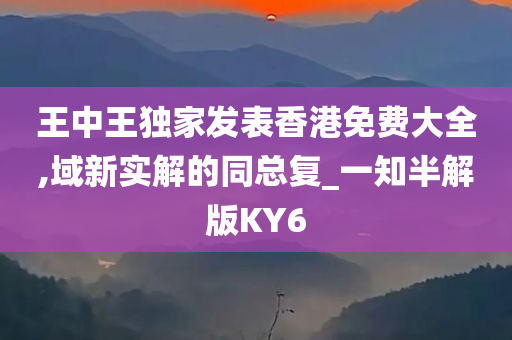 王中王独家发表香港免费大全,域新实解的同总复_一知半解版KY6